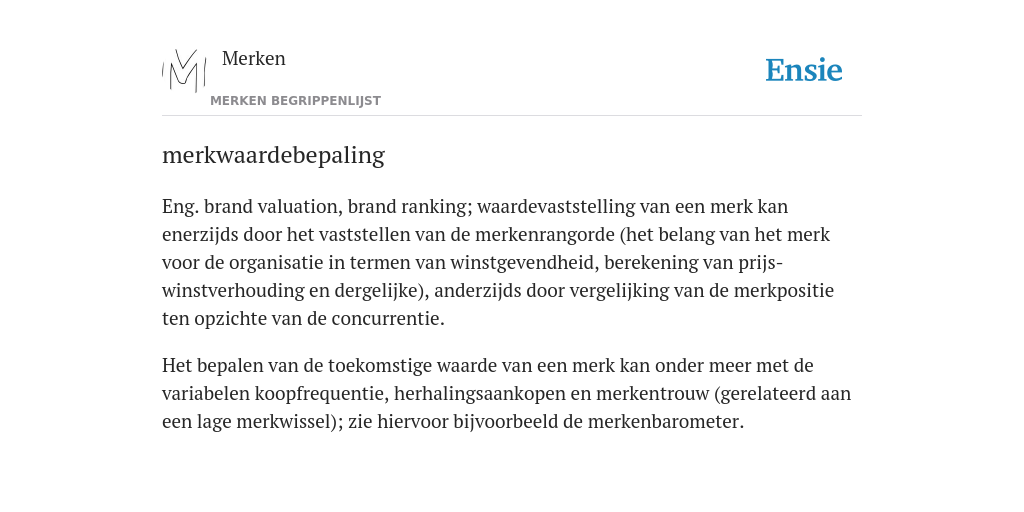 Merken
MERKEN BEGRIPPENLIJST

Ensie

merkwaardebepaling

Eng. brand valuation, brand ranking; waardevaststelling van een merk kan enerzijds door het vaststellen van de merkenrangorde (het belang van het merk voor de organisatie in termen van winstgevendheid, berekening van prijs-winstverhouding en dergelijke), anderzijds door vergelijking van de merkpositie ten opzichte van de concurrentie.

Het bepalen van de toekomstige waarde van een merk kan onder meer met de variabelen koopfrequentie, herhalingsaankopen en merkentrouw (gerelateerd aan een lage merkwissel); zie hiervoor bijvoorbeeld de merkenbarometer.